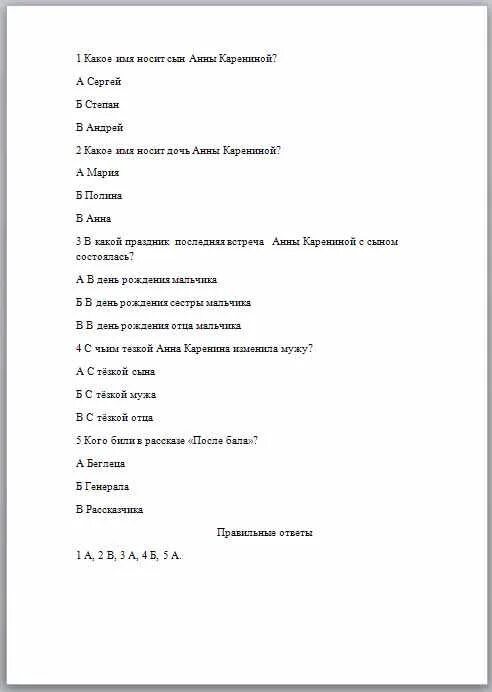 1 Какое имя носит сын Анны Карениной?

А Сергей

Б Степан

В Андрей

2 Какое имя носит дочь Анны Карениной?

А Мария

Б Полина

В Анна

3 В какой праздник последняя встреча Анны Карениной с сыном состоялась?

А В день рождения мальчика

Б В день рождения сестры мальчика

В В день рождения отца мальчика

4 С чьим тёзкой Анна Каренина изменила мужу?

А С тёзкой сына

Б С тёзкой мужа

В С тёзкой отца

5 Кого били в рассказе «После бала»?

А Беглеца

Б Генерала

В Рассказчика

Правильные ответы

1 А, 2 В, 3 А, 4 Б, 5 А.